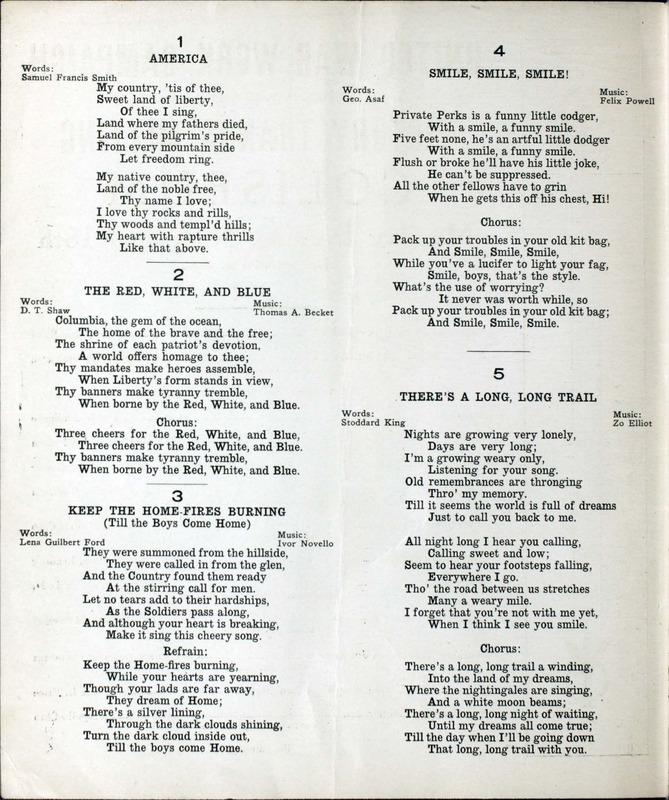 1

AMERICA

Words:
Samuel Francis Smith

My country, 'tis of thee,
Sweet land of liberty,
Of thee I sing,
Land where my fathers died,
Land of the pilgrim's pride,
From every mountain side
Let freedom ring.

My native country, thee,
Land of the noble free,
Thy name I love;
I love thy rocks and rills,
Thy woods and templ'd hills;
My heart with rapture thrills
Like that above.

2

THE RED, WHITE, AND BLUE

Words:
D. T. Shaw

Music:
Thomas A. Becket

Columbia, the gem of the ocean,
The home of the brave and the free;
The shrine of each patriot's devotion,
A world offers homage to thee;
Thy mandates make heroes assemble,
When Liberty's form stands in view,
Thy banners make tyranny tremble,
When borne by the Red, White, and Blue.

Chorus:
Three cheers for the Red, White, and Blue,
Three cheers for the Red, White, and Blue.
Thy banners make tyranny tremble,
When borne by the Red, White, and Blue.

3

KEEP THE HOME-FIRES BURNING
(Till the Boys Come Home)

Words:
Lena Guilbert Ford

Music:
Ivor Novello

They were summoned from the hillside,
They were called in from the glen,
And the Country found them ready
At the stirring call for men.
Let no tears add to their hardships,
As the Soldiers pass along,
And although your heart is breaking,
Make it sing this cheery song.

Refrain:
Keep the Home-fires burning,
While your hearts are yearning,
Though your lads are far away,
They dream of Home;
There's a silver lining,
Through the dark clouds shining,
Turn the dark cloud inside out,
Till the boys come Home.

4

SMILE, SMILE, SMILE!

Words:
Geo. Asaf

Music:
Felix Powell

Private Perks is a funny little codger,
With a smile, a funny smile.
Five feet none, he's an artful little dodger
With a smile, a funny smile.
Flush or broke he'll have his little joke,
He can't be suppressed.
All the other fellows have to grin
When he gets this off his chest, Hi!

Chorus:
Pack up your troubles in your old kit bag,
And Smile, Smile, Smile,
While you've a lucifer to light your fag,
Smile, boys, that's the style.
What's the use of worrying?
It never was worth while, so
Pack up your troubles in your old kit bag;
And Smile, Smile, Smile.

5

THERE'S A LONG, LONG TRAIL

Words:
Stoddard King

Music:
Zo Elliot

Nights are growing very lonely,
Days are very long;
I'm a growing weary only,
Listening for your song.
Old remembrances are thronging
Thro' my memory.
Till it seems the world is full of dreams
Just to call you back to me.

All night long I hear you calling,
Calling sweet and low;
Seem to hear your footsteps falling,
Everywhere I go.
Tho' the road between us stretches
Many a weary mile.
I forget that you're not with me yet,
When I think I see you smile.

Chorus:
There's a long, long trail a winding,
Into the land of my dreams,
Where the nightingales are singing,
And a white moon beams;
There's a long, long night of waiting,
Until my dreams all come true;
Till the day when I'll be going down
That long, long trail with you.